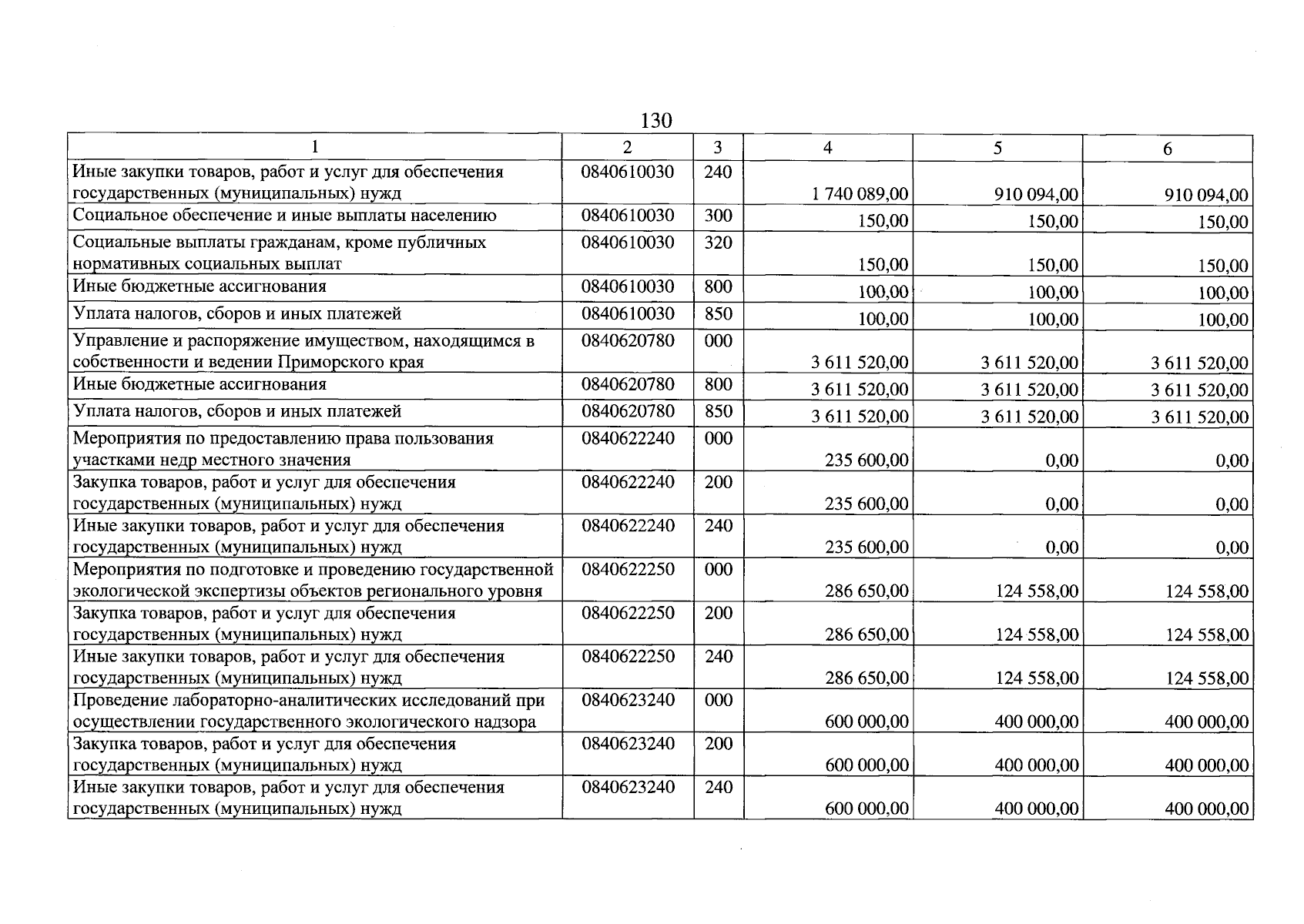 130

| 1 | 2 | 3 | 4 | 5 | 6 |
|---|---|---|---|---|---|
| Иные закупки товаров, работ и услуг для обеспечения государственных (муниципальных) нужд | 0840610030 | 240 | 1 740 089,00 | 910 094,00 | 910 094,00 |
| Социальное обеспечение и иные выплаты населению | 0840610030 | 300 | 150,00 | 150,00 | 150,00 |
| Социальные выплаты гражданам, кроме публичных нормативных социальных выплат | 0840610030 | 320 | 150,00 | 150,00 | 150,00 |
| Иные бюджетные ассигнования | 0840610030 | 800 | 100,00 | 100,00 | 100,00 |
| Уплата налогов, сборов и иных платежей | 0840610030 | 850 | 100,00 | 100,00 | 100,00 |
| Управление и распоряжение имуществом, находящимся в собственности и ведении Приморского края | 0840620780 | 000 | 3 611 520,00 | 3 611 520,00 | 3 611 520,00 |
| Иные бюджетные ассигнования | 0840620780 | 800 | 3 611 520,00 | 3 611 520,00 | 3 611 520,00 |
| Уплата налогов, сборов и иных платежей | 0840620780 | 850 | 3 611 520,00 | 3 611 520,00 | 3 611 520,00 |
| Мероприятия по предоставлению права пользования участками недр местного значения | 0840622240 | 000 | 235 600,00 | 0,00 | 0,00 |
| Закупка товаров, работ и услуг для обеспечения государственных (муниципальных) нужд | 0840622240 | 200 | 235 600,00 | 0,00 | 0,00 |
| Иные закупки товаров, работ и услуг для обеспечения государственных (муниципальных) нужд | 0840622240 | 240 | 235 600,00 | 0,00 | 0,00 |
| Мероприятия по подготовке и проведению государственной экологической экспертизы объектов регионального уровня | 0840622250 | 000 | 286 650,00 | 124 558,00 | 124 558,00 |
| Закупка товаров, работ и услуг для обеспечения государственных (муниципальных) нужд | 0840622250 | 200 | 286 650,00 | 124 558,00 | 124 558,00 |
| Иные закупки товаров, работ и услуг для обеспечения государственных (муниципальных) нужд | 0840622250 | 240 | 286 650,00 | 124 558,00 | 124 558,00 |
| Проведение лабораторно-аналитических исследований при осуществлении государственного экологического надзора | 0840623240 | 000 | 600 000,00 | 400 000,00 | 400 000,00 |
| Закупка товаров, работ и услуг для обеспечения государственных (муниципальных) нужд | 0840623240 | 200 | 600 000,00 | 400 000,00 | 400 000,00 |
| Иные закупки товаров, работ и услуг для обеспечения государственных (муниципальных) нужд | 0840623240 | 240 | 600 000,00 | 400 000,00 | 400 000,00 |